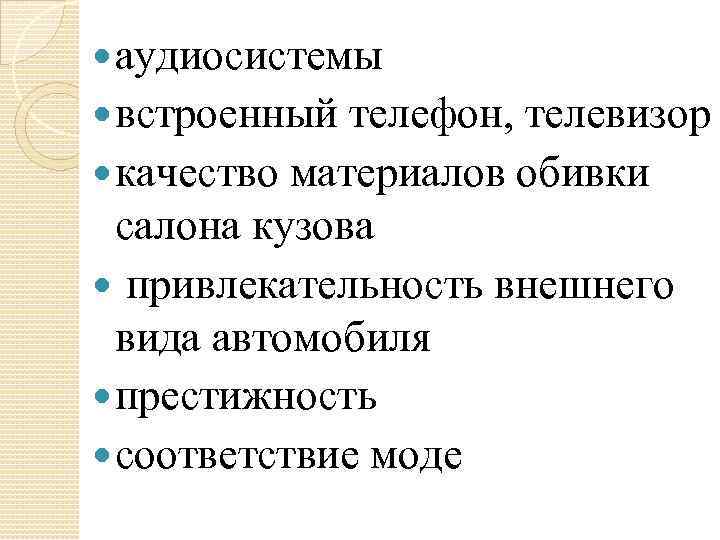 • аудиосистемы
• встроенный телефон, телевизор
• качество материалов обивки салона кузова
• привлекательность внешнего вида автомобиля
• престижность
• соответствие моде